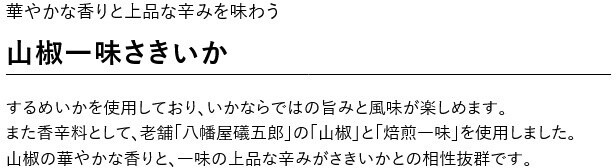 華やかな香りと上品な辛みを味わう

山椒一味さきいか

するめいかを使用しており、いかならではの旨みと風味が楽しめます。
また香辛料として、老舗「八幡屋礒五郎」の「山椒」と「焙煎一味」を使用しました。
山椒の華やかな香りと、一味の上品な辛みがさきいかとの相性抜群です。